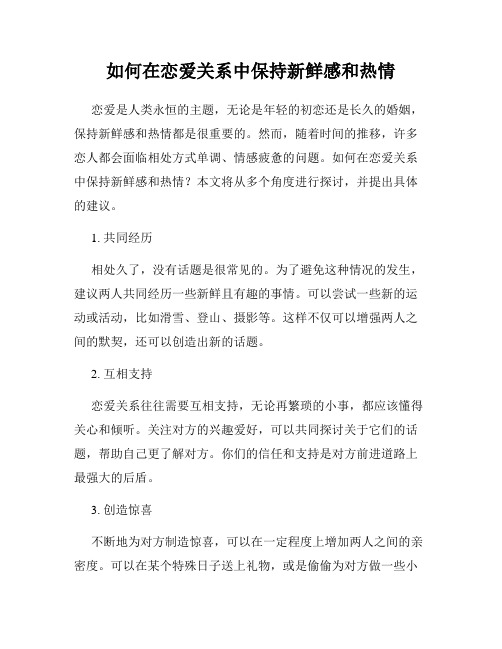 如何在恋爱关系中保持新鲜感和热情

恋爱是人类永恒的主题，无论是年轻的初恋还是长久的婚姻，保持新鲜感和热情都是很重要的。然而，随着时间的推移，许多恋人都会面临相处方式单调、情感疲惫的问题。如何在恋爱关系中保持新鲜感和热情？本文将从多个角度进行探讨，并提出具体的建议。

1. 共同经历

相处久了，没有话题是很常见的。为了避免这种情况的发生，建议两人共同经历一些新鲜且有趣的事情。可以尝试一些新的运动或活动，比如滑雪、登山、摄影等。这样不仅可以增强两人之间的默契，还可以创造出新的话题。

2. 互相支持

恋爱关系往往需要互相支持，无论再繁琐的小事，都应该懂得关心和倾听。关注对方的兴趣爱好，可以共同探讨关于它们的话题，帮助自己更了解对方。你们的信任和支持是对方前进道路上最强大的后盾。

3. 创造惊喜

不断地为对方制造惊喜，可以在一定程度上增加两人之间的亲密度。可以在某个特殊日子送上礼物，或是偷偷为对方做一些小